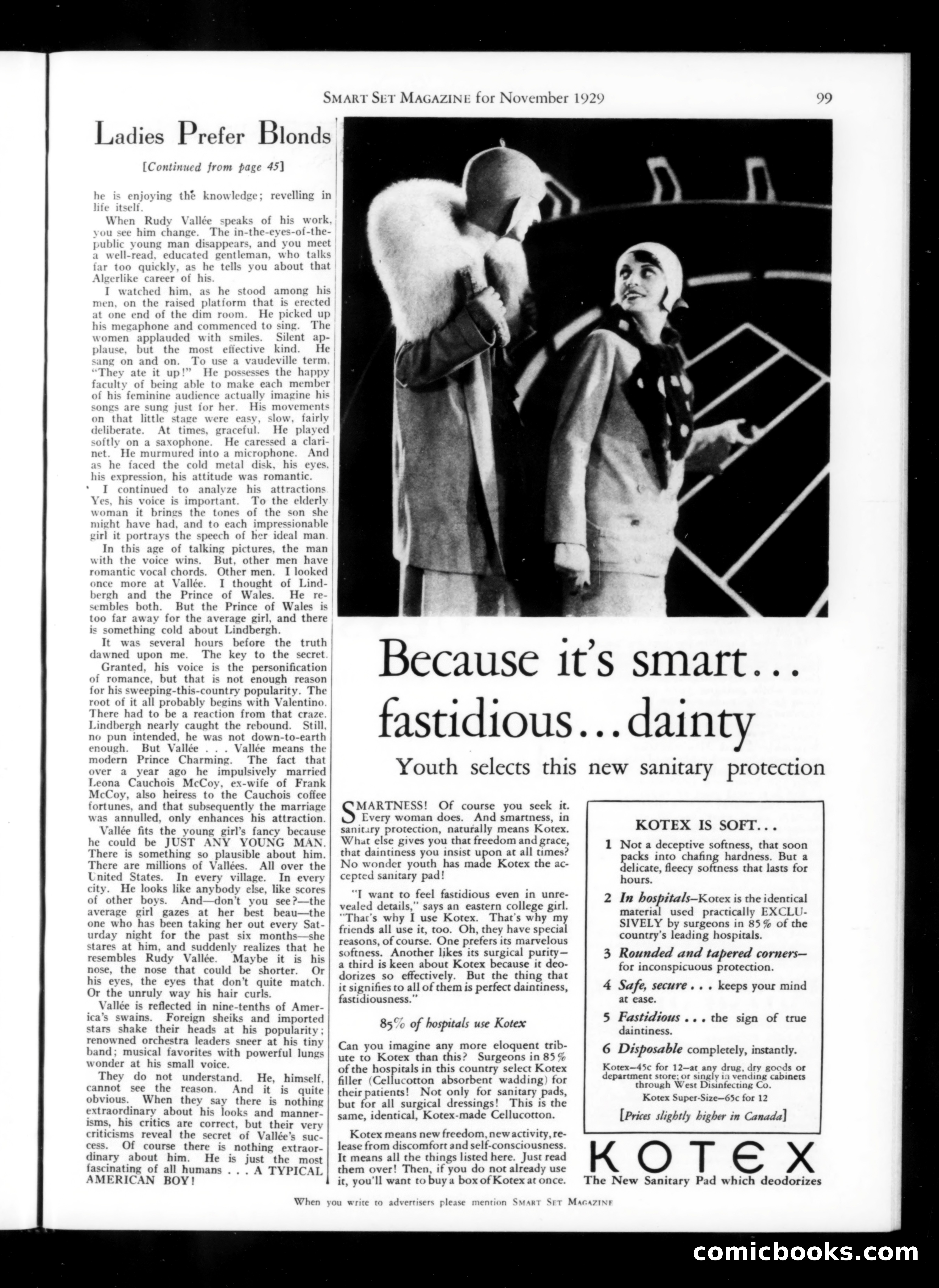 SMART SET MAGAZINE for November 1929 99

Ladies Prefer Blonds

[Continued from page 45]

he is enjoying the knowledge; revelling in life itself.

When Rudy Vallée speaks of his work, you see him change. The in-the-eyes-of-the-public young man disappears, and you meet a well-read, educated gentleman, who talks far too quickly, as he tells you about that Algerlike career of his.

I watched him, as he stood among his men, on the raised platform that is erected at one end of the dim room. He picked up his megaphone and commenced to sing. The women applauded with smiles. Silent applause, but the most effective kind. He sang on and on. To use a vaudeville term, "They ate it up!" He possesses the happy faculty of being able to make each member of his feminine audience actually imagine his songs are sung just for her. His movements on that little stage were easy, slow, fairly deliberate. At times, graceful. He played softly on a saxophone. He caressed a clarinet. He murmured into a microphone. And as he faced the cold metal disk, his eyes, his expression, his attitude was romantic.

I continued to analyze his attractions. Yes, his voice is important. To the elderly woman it brings the tones of the son she might have had, and to each impressionable girl it portrays the speech of her ideal man.

In this age of talking pictures, the man with the voice wins. But, other men have romantic vocal chords. Other men. I looked once more at Vallée. I thought of Lindbergh and the Prince of Wales. He resembles both. But the Prince of Wales is too far away for the average girl, and there is something cold about Lindbergh.

It was several hours before the truth dawned upon me. The key to the secret. Granted, his voice is the personification of romance, but that is not enough reason for his sweeping-this-country popularity. The root of it all probably begins with Valentino. There had to be a reaction from that craze. Lindbergh nearly caught the rebound. Still, no pun intended, he was not down-to-earth enough. But Vallée . . . Vallée means the modern Prince Charming. The fact that over a year ago he impulsively married Leona Cauchois McCoy, ex-wife of Frank McCoy, also heiress to the Cauchois coffee fortunes, and that subsequently the marriage was annulled, only enhances his attraction.

Vallée fits the young girl's fancy because he could be JUST ANY YOUNG MAN. There is something so plausible about him. There are millions of Vallées. All over the United States. In every village. In every city. He looks like anybody else, like scores of other boys. And—don't you see?—the average girl gazes at her best beau—the one who has been taking her out every Saturday night for the past six months—she stares at him, and suddenly realizes that he resembles Rudy Vallée. Maybe it is his nose, the nose that could be shorter. Or his eyes, the eyes that don't quite match. Or the unruly way his hair curls.

Vallée is reflected in nine-tenths of America's swains. Foreign sheiks and imported stars shake their heads at his popularity; renowned orchestra leaders sneer at his tiny band; musical favorites with powerful lungs wonder at his small voice.

They do not understand. He, himself, cannot see the reason. And it is quite obvious. When they say there is nothing extraordinary about his looks and mannerisms, his critics are correct, but their very criticisms reveal the secret of Vallée's success. Of course there is nothing extraordinary about him. He is just the most fascinating of all humans . . . A TYPICAL AMERICAN BOY!

Because it's smart... fastidious...dainty

Youth selects this new sanitary protection

SMARTNESS! Of course you seek it. Every woman does. And smartness, in sanitary protection, naturally means Kotex. What else gives you that freedom and grace, that daintiness you insist upon at all times? No wonder youth has made Kotex the accepted sanitary pad!

"I want to feel fastidious even in unrevealed details," says an eastern college girl. "That's why I use Kotex. That's why my friends all use it, too. Oh, they have special reasons, of course. One prefers its marvelous softness. Another likes its surgical purity—a third is keen about Kotex because it deodorizes so effectively. But the thing that it signifies to all of them is perfect daintiness, fastidiousness."

85% of hospitals use Kotex

Can you imagine any more eloquent tribute to Kotex than this? Surgeons in 85% of the hospitals in this country select Kotex filler (Cellucotton absorbent wadding) for their patients! Not only for sanitary pads, but for all surgical dressings! This is the same, identical, Kotex-made Cellucotton.

Kotex means new freedom, new activity, release from discomfort and self-consciousness. It means all the things listed here. Just read them over! Then, if you do not already use it, you'll want to buy a box of Kotex at once.

KOTEX IS SOFT...

1 Not a deceptive softness, that soon packs into chafing hardness. But a delicate, fleecy softness that lasts for hours.

2 In hospitals—Kotex is the identical material used practically EXCLUSIVELY by surgeons in 85% of the country's leading hospitals.

3 Rounded and tapered corners—for inconspicuous protection.

4 Safe, secure . . . keeps your mind at ease.

5 Fastidious . . . the sign of true daintiness.

6 Disposable completely, instantly.

Kotex—45c for 12—at any drug, dry goods or department store; or singly in vending cabinets through West Disinfecting Co.

Kotex Super-Size—65c for 12

[Prices slightly higher in Canada]

KOTEX
The New Sanitary Pad which deodorizes

When you write to advertisers please mention SMART SET MAGAZINE

comicbooks.com